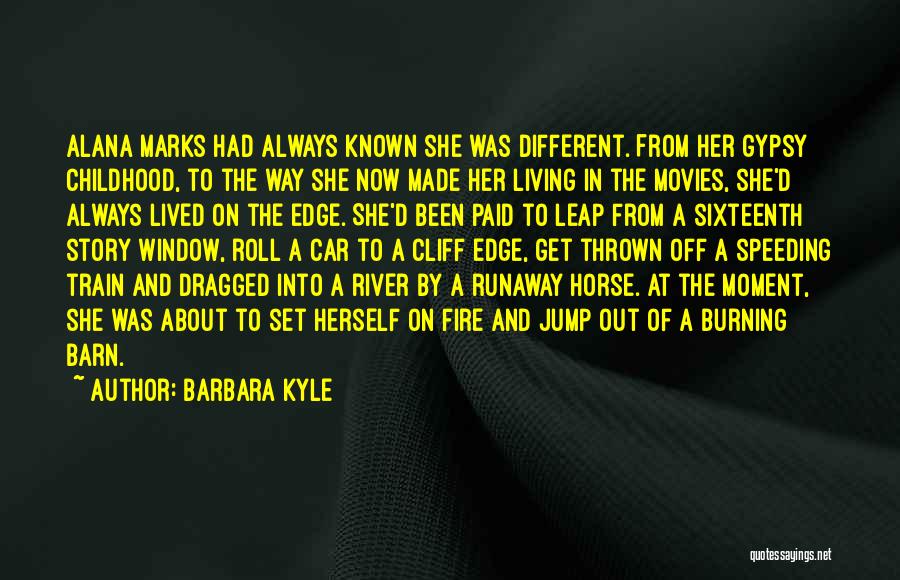 ALANA MARKS HAD ALWAYS KNOWN SHE WAS DIFFERENT. FROM HER GYPSY CHILDHOOD, TO THE WAY SHE NOW MADE HER LIVING IN THE MOVIES, SHE'D ALWAYS LIVED ON THE EDGE. SHE'D BEEN PAID TO LEAP FROM A SIXTEENTH STORY WINDOW, ROLL A CAR TO A CLIFF EDGE, GET THROWN OFF A SPEEDING TRAIN AND DRAGGED INTO A RIVER BY A RUNAWAY HORSE. AT THE MOMENT, SHE WAS ABOUT TO SET HERSELF ON FIRE AND JUMP OUT OF A BURNING BARN.

~ AUTHOR: BARBARA KYLE

quotessayings.net